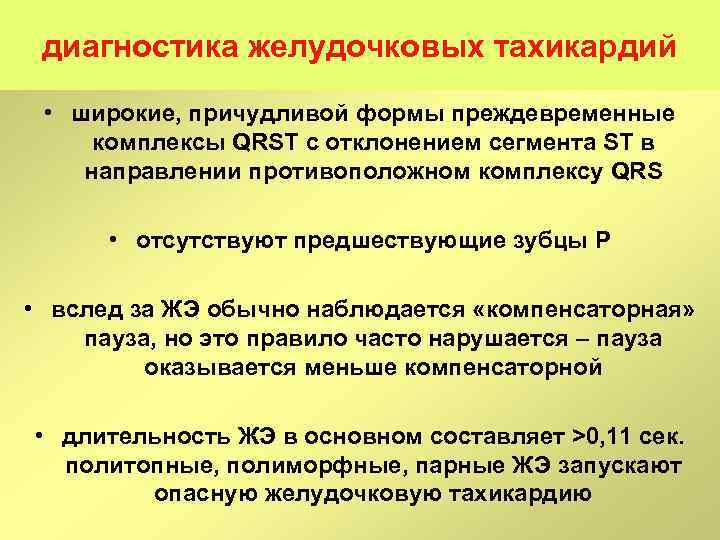 диагностика желудочковых тахикардий

• широкие, причудливой формы преждевременные комплексы QRST с отклонением сегмента ST в направлении противоположном комплексу QRS

• отсутствуют предшествующие зубцы Р

• вслед за ЖЭ обычно наблюдается «компенсаторная» пауза, но это правило часто нарушается – пауза оказывается меньше компенсаторной

• длительность ЖЭ в основном составляет >0,11 сек. политопные, полиморфные, парные ЖЭ запускают опасную желудочковую тахикардию